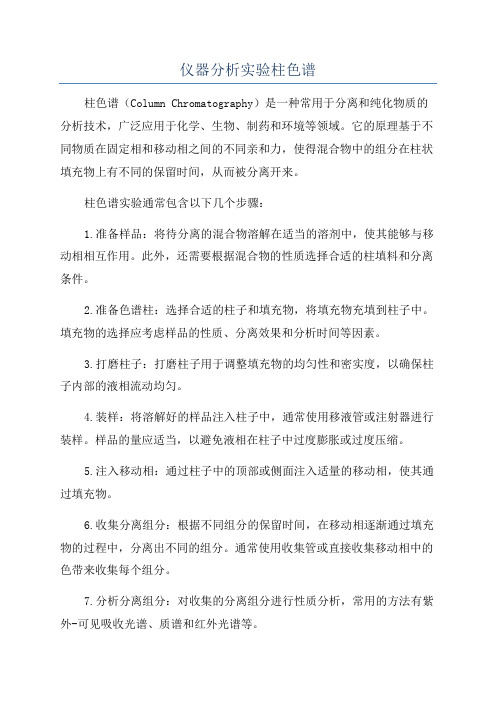 仪器分析实验柱色谱

柱色谱（Column Chromatography）是一种常用于分离和纯化物质的分析技术，广泛应用于化学、生物、制药和环境等领域。它的原理基于不同物质在固定相和移动相之间的不同亲和力，使得混合物中的组分在柱状填充物上有不同的保留时间，从而被分离开来。

柱色谱实验通常包含以下几个步骤：

1.准备样品：将待分离的混合物溶解在适当的溶剂中，使其能够与移动相相互作用。此外，还需要根据混合物的性质选择合适的柱填料和分离条件。

2.准备色谱柱：选择合适的柱子和填充物，将填充物充填到柱子中。填充物的选择应考虑样品的性质、分离效果和分析时间等因素。

3.打磨柱子：打磨柱子用于调整填充物的均匀性和密实度，以确保柱子内部的液相流动均匀。

4.装样：将溶解好的样品注入柱子中，通常使用移液管或注射器进行装样。样品的量应适当，以避免液相在柱子中过度膨胀或过度压缩。

5.注入移动相：通过柱子中的顶部或侧面注入适量的移动相，使其通过填充物。

6.收集分离组分：根据不同组分的保留时间，在移动相逐渐通过填充物的过程中，分离出不同的组分。通常使用收集管或直接收集移动相中的色带来收集每个组分。

7.分析分离组分：对收集的分离组分进行性质分析，常用的方法有紫外-可见吸收光谱、质谱和红外光谱等。